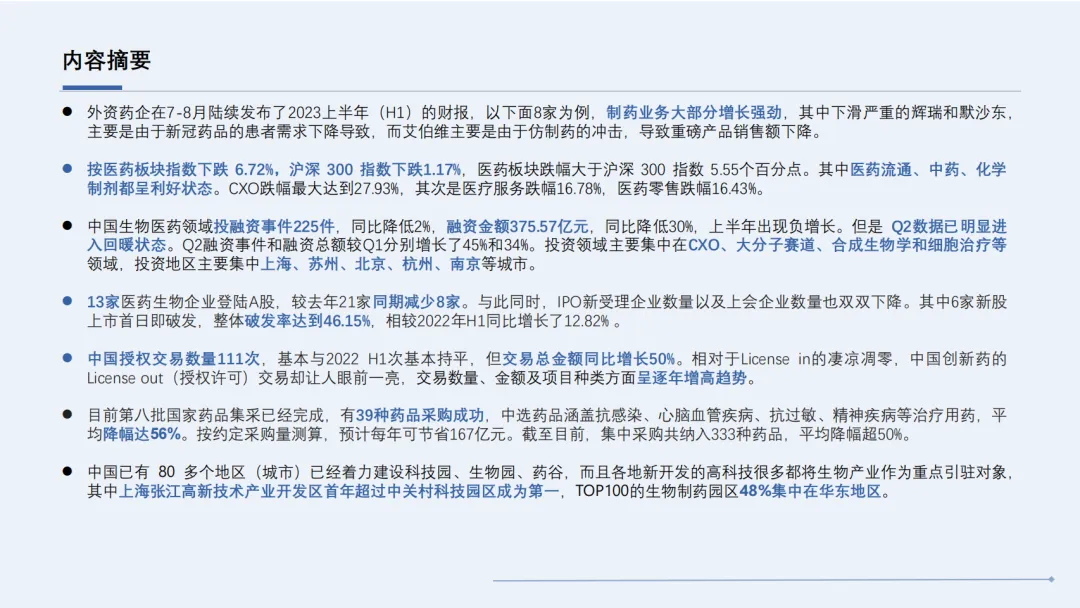 内容摘要

• 外资药企在7-8月陆续发布了2023上半年（H1）的财报，以下面8家为例，制药业务大部分增长强劲，其中下滑严重的辉瑞和默沙东，主要是由于新冠药品的患者需求下降导致，而艾伯维主要是由于仿制药的冲击，导致重磅产品销售额下降。

• 按医药板块指数下跌6.72%，沪深300指数下跌1.17%，医药板块跌幅大于沪深300指数5.55个百分点。其中医药流通、中药、化学制剂都呈利好状态。CXO跌幅最大达到27.93%，其次是医疗服务跌幅16.78%，医药零售跌幅16.43%。

• 中国生物医药领域投融资事件225件，同比降低2%，融资金额375.57亿元，同比降低30%，上半年出现负增长。但是Q2数据已明显进入回暖状态。Q2融资事件和融资总额较Q1分别增长了45%和34%。投资领域主要集中在CXO、大分子赛道、合成生物学和细胞治疗等领域，投资地区主要集中上海、苏州、北京、杭州、南京等城市。

• 13家医药生物企业登陆A股，较去年21家同期减少8家。与此同时，IPO新受理企业数量以及上会企业数量也双双下降。其中6家新股上市首日即破发，整体破发率达到46.15%，相较2022年H1同比增长了12.82%。

• 中国授权交易数量111次，基本与2022 H1次基本持平，但交易总金额同比增长50%。相对于License in的凄凉凋零，中国创新药的License out（授权许可）交易却让人眼前一亮，交易数量、金额及项目种类方面呈逐年增高趋势。

• 目前第八批国家药品集采已经完成，有39种药品采购成功，中选药品涵盖抗感染、心脑血管疾病、抗过敏、精神疾病等治疗用药，平均降幅达56%。按约定采购量测算，预计每年可节省167亿元。截至目前，集中采购共纳入333种药品，平均降幅超50%。

• 中国已有80多个地区（城市）已经着力建设科技园、生物园、药谷，而且各地新开发的高科技很多都将生物产业作为重点引驻对象，其中上海张江高新技术产业开发区首年超过中关村科技园区成为第一，TOP100的生物制药园区48%集中在华东地区。